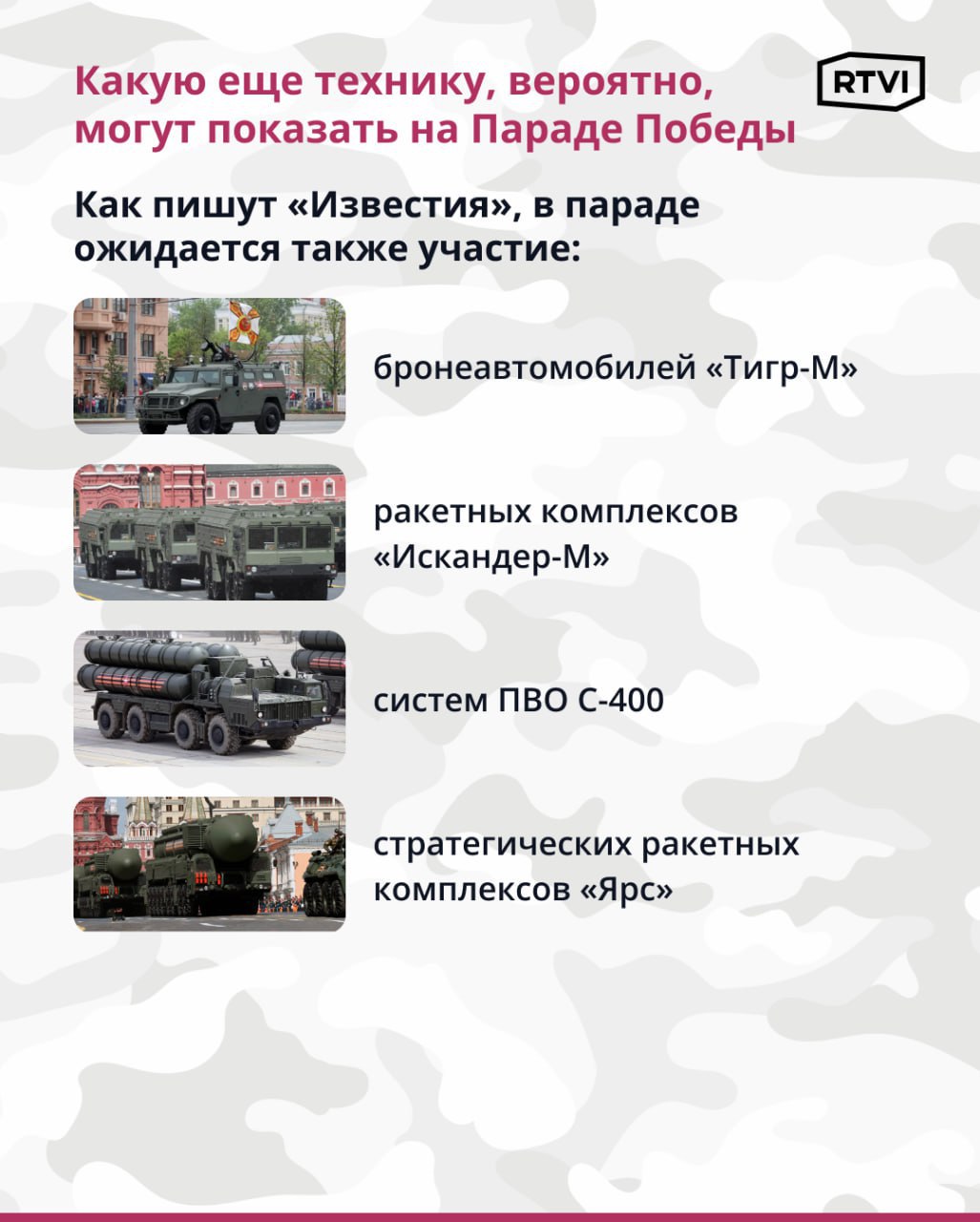 Какую еще технику, вероятно, могут показать на Параде Победы

RTVI

Как пишут «Известия», в параде ожидается также участие:

бронеавтомобилей «Тигр-М»

ракетных комплексов «Искандер-М»

систем ПВО С-400

стратегических ракетных комплексов «Ярс»